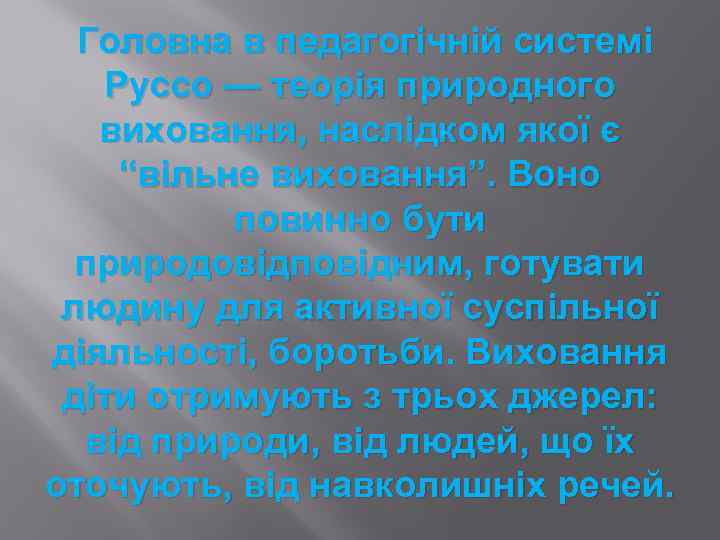 Головна в педагогічній системі Руссо — теорія природного виховання, наслідком якої є “вільне виховання”. Воно повинно бути природовідповідним, готувати людину для активної суспільної діяльності, боротьби. Виховання діти отримують з трьох джерел: від природи, від людей, що їх оточують, від навколишніх речей.